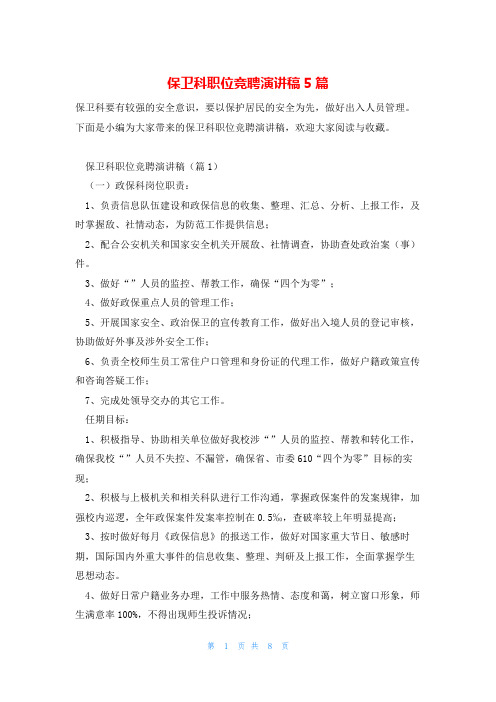 保卫科职位竞聘演讲稿 5 篇

保卫科要有较强的安全意识，要以保护居民的安全为先，做好出入人员管理。下面是小编为大家带来的保卫科职位竞聘演讲稿，欢迎大家阅读与收藏。

保卫科职位竞聘演讲稿（篇 1）

（一）政保科岗位职责：

1、负责信息队伍建设和政保信息的收集、整理、汇总、分析、上报工作，及时掌握敌、社情动态，为防范工作提供信息；

2、配合公安机关和国家安全机关开展敌、社情调查，协助查处政治案（事）件。

3、做好“”人员的监控、帮教工作，确保“四个为零”；

4、做好政保重点人员的管理工作；

5、开展国家安全、政治保卫的宣传教育工作，做好出入境人员的登记审核，协助做好外事及涉外安全工作；

6、负责全校师生员工常住户口管理和身份证的代理工作，做好户籍政策宣传和咨询答疑工作；

7、完成处领导交办的其它工作。

任期目标：

1、积极指导、协助相关单位做好我校涉“”人员的监控、帮教和转化工作，确保我校“”人员不失控、不漏管，确保省、市委 610“四个为零”目标的实现；

2、积极与上极机关和相关科队进行工作沟通，掌握政保案件的发案规律，加强校内巡逻，全年政保案件发案率控制在 0.5%，查破率较上年明显提高；

3、按时做好每月《政保信息》的报送工作，做好对国家重大节日、敏感时期，国际国内外重大事件的信息收集、整理、判研及上报工作，全面掌握学生思想动态。

4、做好日常户籍业务办理，工作中服务热情、态度和蔼，树立窗口形象，师生满意率 100%，不得出现师生投诉情况；

第 1 页 共 8 页